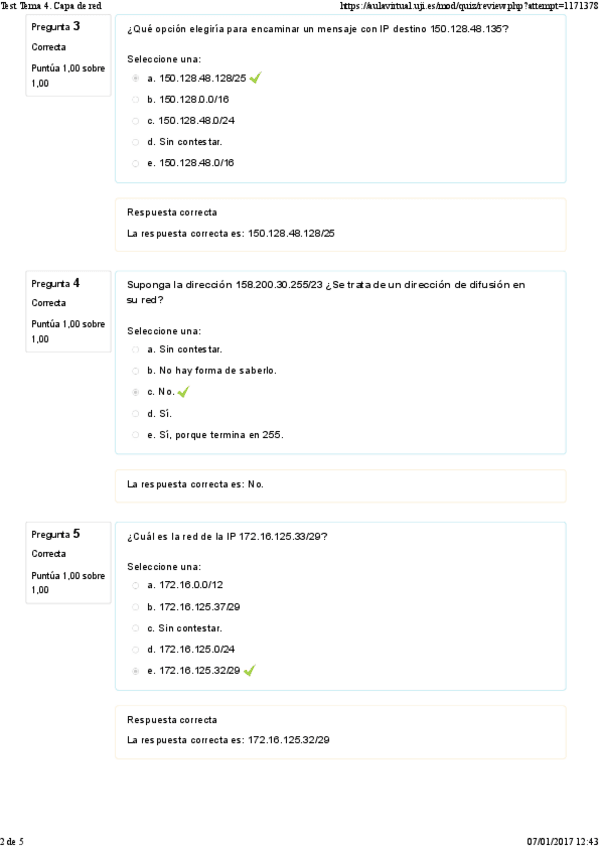 Test Tema 4. Capa de red https://aulavirtual.uji.es/mod/quiz/review.php?attempt=1171378

Pregunta 3
Correcta
Puntúa 1,00 sobre 1,00

¿Qué opción elegiría para encaminar un mensaje con IP destino 150.128.48.135?

Seleccione una:
a. 150.128.48.128/25
b. 150.128.0.0/16
c. 150.128.48.0/24
d. Sin contestar.
e. 150.128.48.0/16

Respuesta correcta
La respuesta correcta es: 150.128.48.128/25

Pregunta 4
Correcta
Puntúa 1,00 sobre 1,00

Suponga la dirección 158.200.30.255/23 ¿Se trata de un dirección de difusión en su red?

Seleccione una:
a. Sin contestar.
b. No hay forma de saberlo.
c. No.
d. Sí.
e. Sí, porque termina en 255.

La respuesta correcta es: No.

Pregunta 5
Correcta
Puntúa 1,00 sobre 1,00

¿Cuál es la red de la IP 172.16.125.33/29?

Seleccione una:
a. 172.16.0.0/12
b. 172.16.125.37/29
c. Sin contestar.
d. 172.16.125.0/24
e. 172.16.125.32/29

Respuesta correcta
La respuesta correcta es: 172.16.125.32/29

2 de 5 07/01/2017 12:43